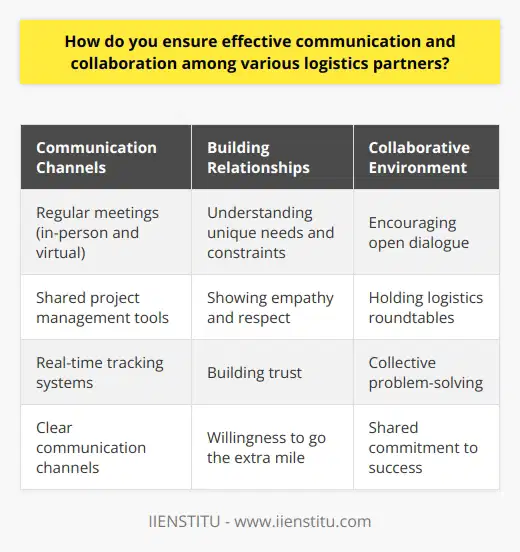 How do you ensure effective communication and collaboration among various logistics partners?

| Communication Channels | Building Relationships | Collaborative Environment |
|---|---|---|
| Regular meetings (in-person and virtual) | Understanding unique needs and constraints | Encouraging open dialogue |
| Shared project management tools | Showing empathy and respect | Holding logistics roundtables |
| Real-time tracking systems | Building trust | Collective problem-solving |
| Clear communication channels | Willingness to go the extra mile | Shared commitment to success |

IIENSTITU - www.iienstitu.com